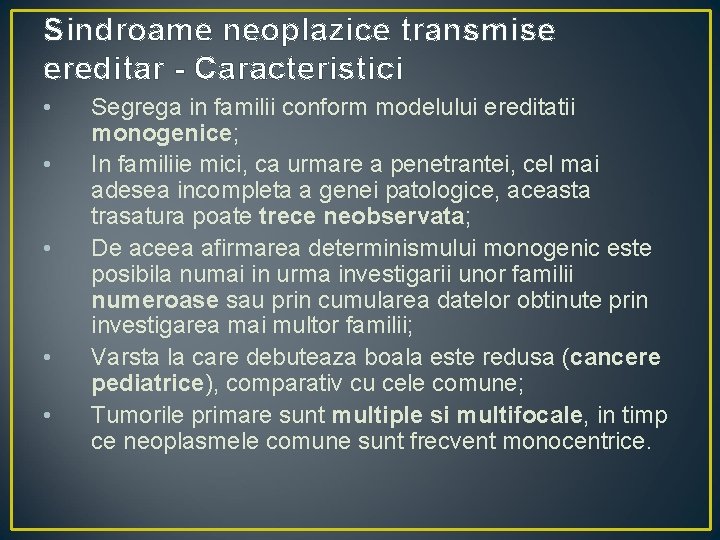 Sindroame neoplazice transmise ereditar - Caracteristici

• Segrega in familii conform modelului ereditatii monogenice;
• In familiie mici, ca urmare a penetrantei, cel mai adesea incompleta a genei patologice, aceasta trasatura poate trece neobservata;
• De aceea afirmarea determinismului monogenic este posibila numai in urma investigarii unor familii numeroase sau prin cumularea datelor obtinute prin investigarea mai multor familii;
• Varsta la care debuteaza boala este redusa (cancere pediatrice), comparativ cu cele comune;
• Tumorile primare sunt multiple si multifocale, in timp ce neoplasmele comune sunt frecvent monocentrice.